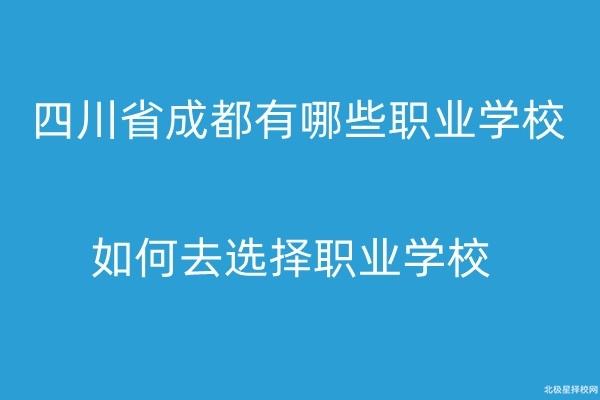 四川省成都有哪些职业学校

如何去选择职业学校

北极星择校网